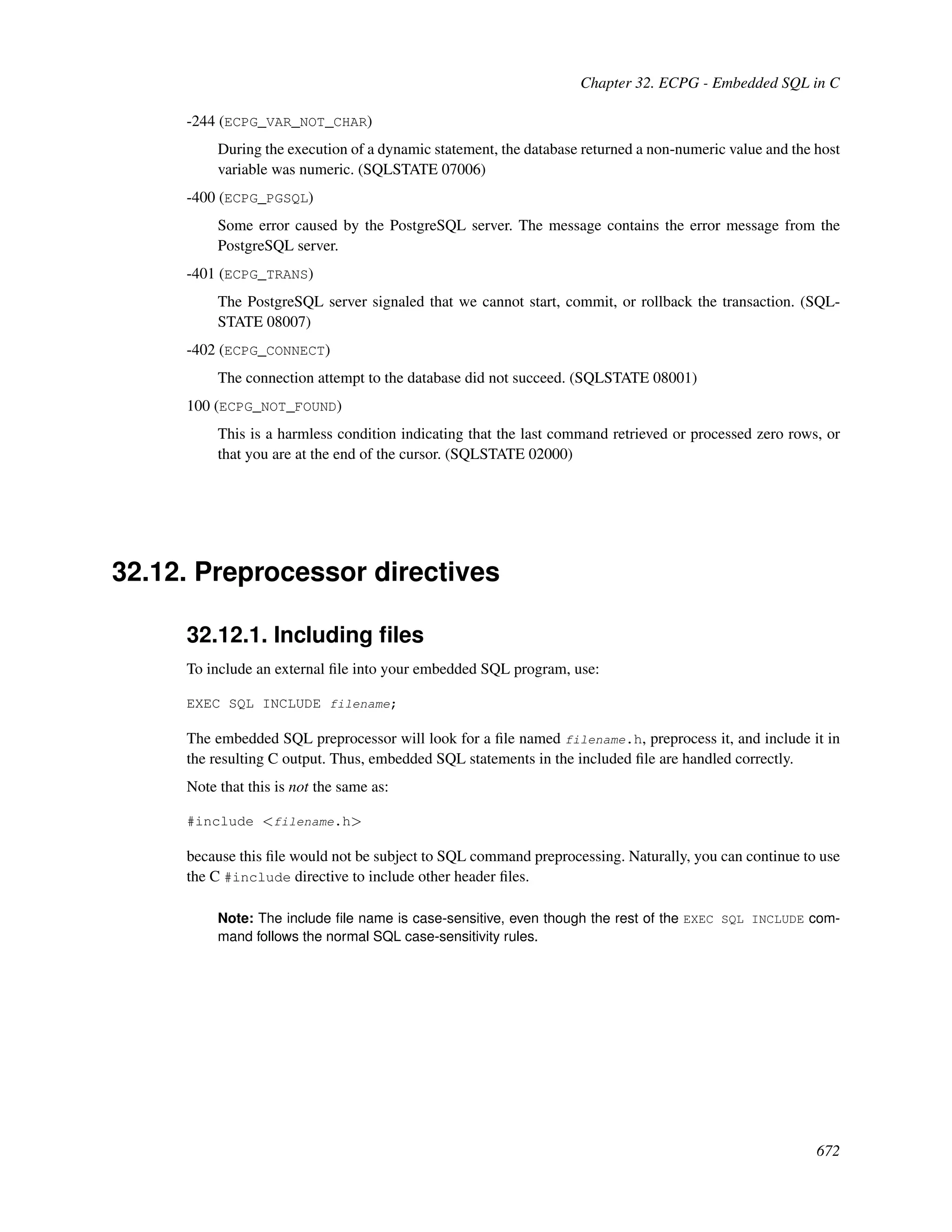 Chapter 32. ECPG - Embedded SQL in C

-244 (ECPG_VAR_NOT_CHAR)

During the execution of a dynamic statement, the database returned a non-numeric value and the host variable was numeric. (SQLSTATE 07006)

-400 (ECPG_PGSQL)

Some error caused by the PostgreSQL server. The message contains the error message from the PostgreSQL server.

-401 (ECPG_TRANS)

The PostgreSQL server signaled that we cannot start, commit, or rollback the transaction. (SQLSTATE 08007)

-402 (ECPG_CONNECT)

The connection attempt to the database did not succeed. (SQLSTATE 08001)

100 (ECPG_NOT_FOUND)

This is a harmless condition indicating that the last command retrieved or processed zero rows, or that you are at the end of the cursor. (SQLSTATE 02000)

32.12. Preprocessor directives

32.12.1. Including files

To include an external file into your embedded SQL program, use:

EXEC SQL INCLUDE filename;

The embedded SQL preprocessor will look for a file named filename.h, preprocess it, and include it in the resulting C output. Thus, embedded SQL statements in the included file are handled correctly.

Note that this is not the same as:

#include <filename.h>

because this file would not be subject to SQL command preprocessing. Naturally, you can continue to use the C #include directive to include other header files.

Note: The include file name is case-sensitive, even though the rest of the EXEC SQL INCLUDE command follows the normal SQL case-sensitivity rules.

672